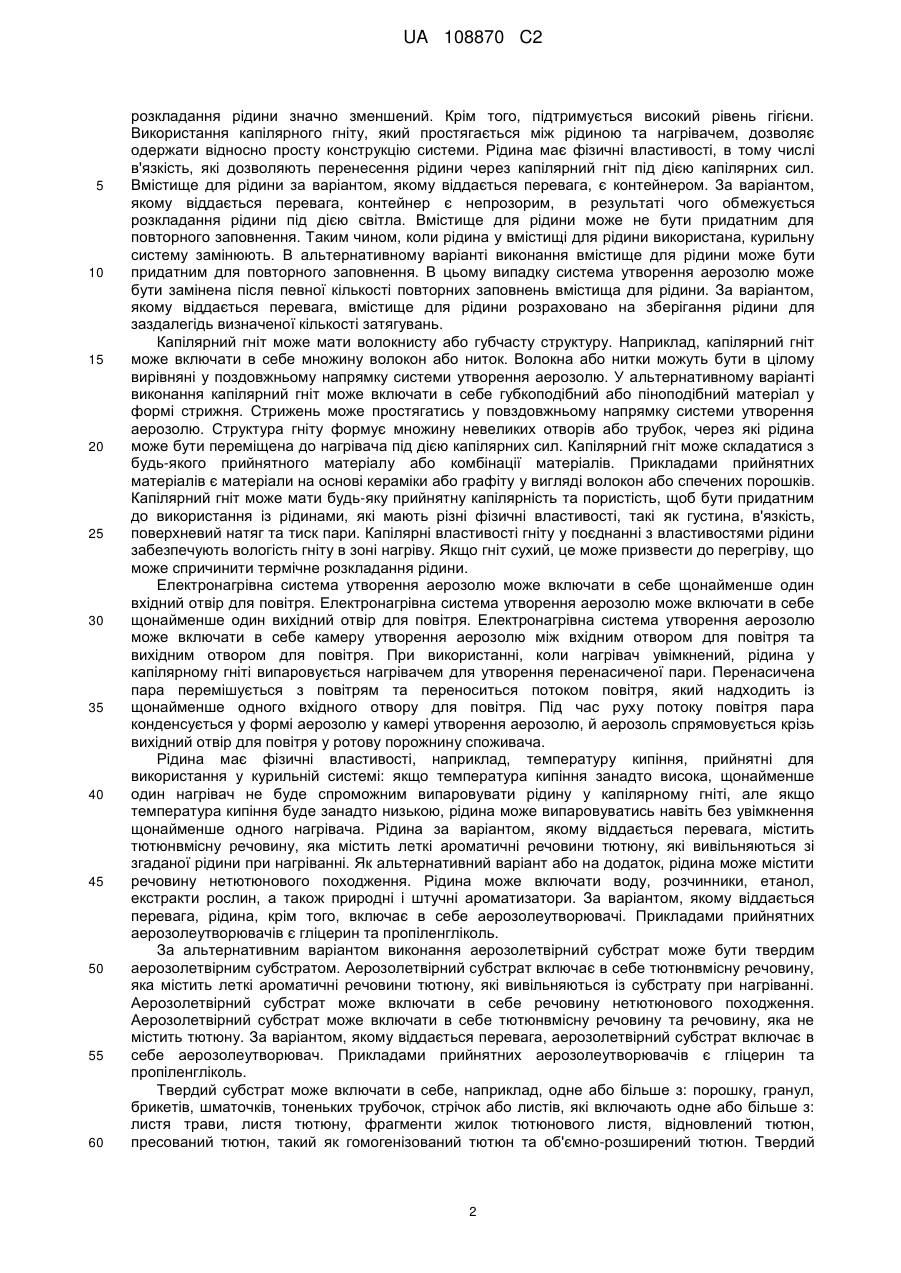 UA 108870 C2

розкладання рідини значно зменшений. Крім того, підтримується високий рівень гігієни. Використання капілярного гніту, який простягається між рідиною та нагрівачем, дозволяє одержати відносно просту конструкцію системи. Рідина має фізичні властивості, в тому числі в'язкість, які дозволяють перенесення рідини через капілярний гніт під дією капілярних сил.
5 Вмістище для рідини за варіантом, якому віддається перевага, є контейнером. За варіантом, якому віддається перевага, контейнер є непрозорим, в результаті чого обмежується розкладання рідини під дією світла. Вмістище для рідини може не бути придатним для повторного заповнення. Таким чином, коли рідина у вмістищі для рідини використана, курильну систему замінюють. В альтернативному варіанті виконання вмістище для рідини може бути
10 придатним для повторного заповнення. В цьому випадку система утворення аерозолю може бути замінена після певної кількості повторних заповнень вмістища для рідини. За варіантом, якому віддається перевага, вмістище для рідини розраховано на зберігання рідини для заздалегідь визначеної кількості затягувань.

Капілярний гніт може мати волокнисту або губчасту структуру. Наприклад, капілярний гніт
15 може включати в себе множину волокон або ниток. Волокна або нитки можуть бути в цілому вирівняні у поздовжньому напрямку системи утворення аерозолю. У альтернативному варіанті виконання капілярний гніт може включати в себе губкоподібний або піноподібний матеріал у формі стрижня. Стрижень може простягатись у повздовжньому напрямку системи утворення аерозолю. Структура гніту формує множину невеликих отворів або трубок, через які рідина
20 може бути переміщена до нагрівача під дією капілярних сил. Капілярний гніт може складатися з будь-якого прийнятного матеріалу або комбінації матеріалів. Прикладами прийнятних матеріалів є матеріали на основі кераміки або графіту у вигляді волокон або спечених порошків. Капілярний гніт може мати будь-яку прийнятну капілярність та пористість, щоб бути придатним до використання із рідинами, які мають різні фізичні властивості, такі як густина, в'язкість,
25 поверхневий натяг та тиск пари. Капілярні властивості гніту у поєднанні з властивостями рідини забезпечують вологість гніту в зоні нагріву. Якщо гніт сухий, це може призвести до перегріву, що може спричинити термічне розкладання рідини.

Електронагрівна система утворення аерозолю може включати в себе щонайменше один вхідний отвір для повітря. Електронагрівна система утворення аерозолю може включати в себе
30 щонайменше один вихідний отвір для повітря. Електронагрівна система утворення аерозолю може включати в себе камеру утворення аерозолю між вхідним отвором для повітря та вихідним отвором для повітря. При використанні, коли нагрівач увімкнений, рідина у капілярному гніті випаровується нагрівачем для утворення перенасиченої пари. Перенасичена пара перемішується з повітрям та переноситься потоком повітря, який надходить із
35 щонайменше одного вхідного отвору для повітря. Під час руху потоку повітря пара конденсується у формі аерозолю у камері утворення аерозолю, й аерозоль спрямовується крізь вихідний отвір для повітря у ротову порожнину споживача.

Рідина має фізичні властивості, наприклад, температуру кипіння, прийнятні для використання у курильній системі: якщо температура кипіння занадто висока, щонайменше
40 один нагрівач не буде спроможним випаровувати рідину у капілярному гніті, але якщо температура кипіння буде занадто низькою, рідина може випаровуватись навіть без увімкнення щонайменше одного нагрівача. Рідина за варіантом, якому віддається перевага, містить тютюнвмісну речовину, яка містить леткі ароматичні речовини тютюну, які вивільняються зі згаданої рідини при нагріванні. Як альтернативний варіант або на додаток, рідина може містити
45 речовину нетютюнового походження. Рідина може включати воду, розчинники, етанол, екстракти рослин, а також природні і штучні ароматизатори. За варіантом, якому віддається перевага, рідина, крім того, включає в себе аерозолеутворювачі. Прикладами прийнятних аерозолеутворювачів є гліцерин та пропіленгліколь.

За альтернативним варіантом виконання аерозолетвірний субстрат може бути твердим
50 аерозолетвірним субстратом. Аерозолетвірний субстрат включає в себе тютюнвмісну речовину, яка містить леткі ароматичні речовини тютюну, які вивільняються із субстрату при нагріванні. Аерозолетвірний субстрат може включати в себе речовину нетютюнового походження. Аерозолетвірний субстрат може включати в себе тютюнвмісну речовину та речовину, яка не містить тютюну. За варіантом, якому віддається перевага, аерозолетвірний субстрат включає в
55 себе аерозолеутворювач. Прикладами прийнятних аерозолеутворювачів є гліцерин та пропіленгліколь.

Твердий субстрат може включати в себе, наприклад, одне або більше з: порошку, гранул, брикетів, шматочків, тоненьких трубочок, стрічок або листів, які включають одне або більше з: листя трави, листя тютюну, фрагменти жилок тютюнового листя, відновлений тютюн,
60 пресований тютюн, такий як гомогенізований тютюн та об'ємно-розширений тютюн. Твердий

2